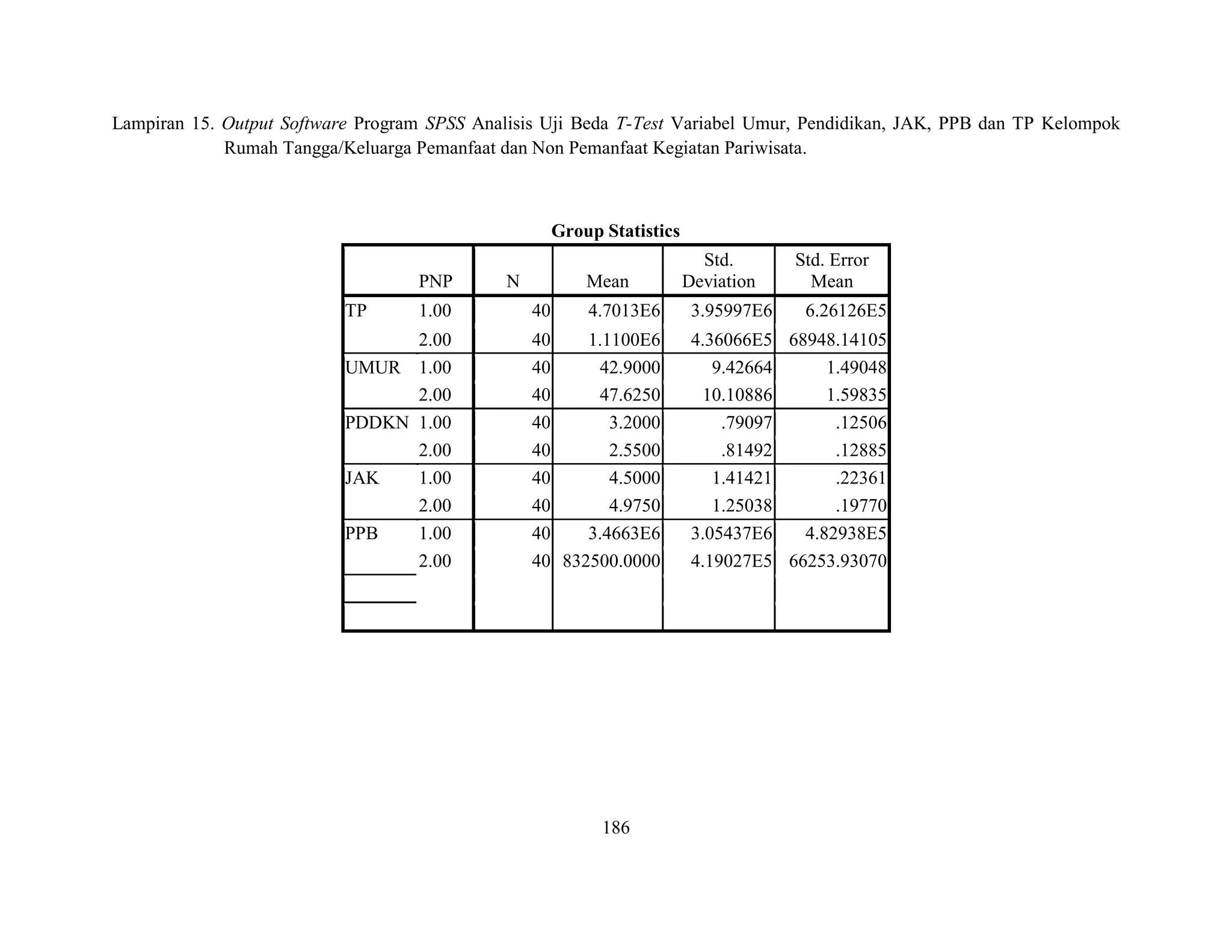 Lampiran 15. Output Software Program SPSS Analisis Uji Beda T-Test Variabel Umur, Pendidikan, JAK, PPB dan TP Kelompok Rumah Tangga/Keluarga Pemanfaat dan Non Pemanfaat Kegiatan Pariwisata.

Group Statistics

| | PNP | N | Mean | Std. Deviation | Std. Error Mean |
|---|---|---|---|---|---|
| TP | 1.00 | 40 | 4.7013E6 | 3.95997E6 | 6.26126E5 |
| | 2.00 | 40 | 1.1100E6 | 4.36066E5 | 68948.14105 |
| UMUR | 1.00 | 40 | 42.9000 | 9.42664 | 1.49048 |
| | 2.00 | 40 | 47.6250 | 10.10886 | 1.59835 |
| PDDKN | 1.00 | 40 | 3.2000 | .79097 | .12506 |
| | 2.00 | 40 | 2.5500 | .81492 | .12885 |
| JAK | 1.00 | 40 | 4.5000 | 1.41421 | .22361 |
| | 2.00 | 40 | 4.9750 | 1.25038 | .19770 |
| PPB | 1.00 | 40 | 3.4663E6 | 3.05437E6 | 4.82938E5 |
| | 2.00 | 40 | 832500.0000 | 4.19027E5 | 66253.93070 |

186